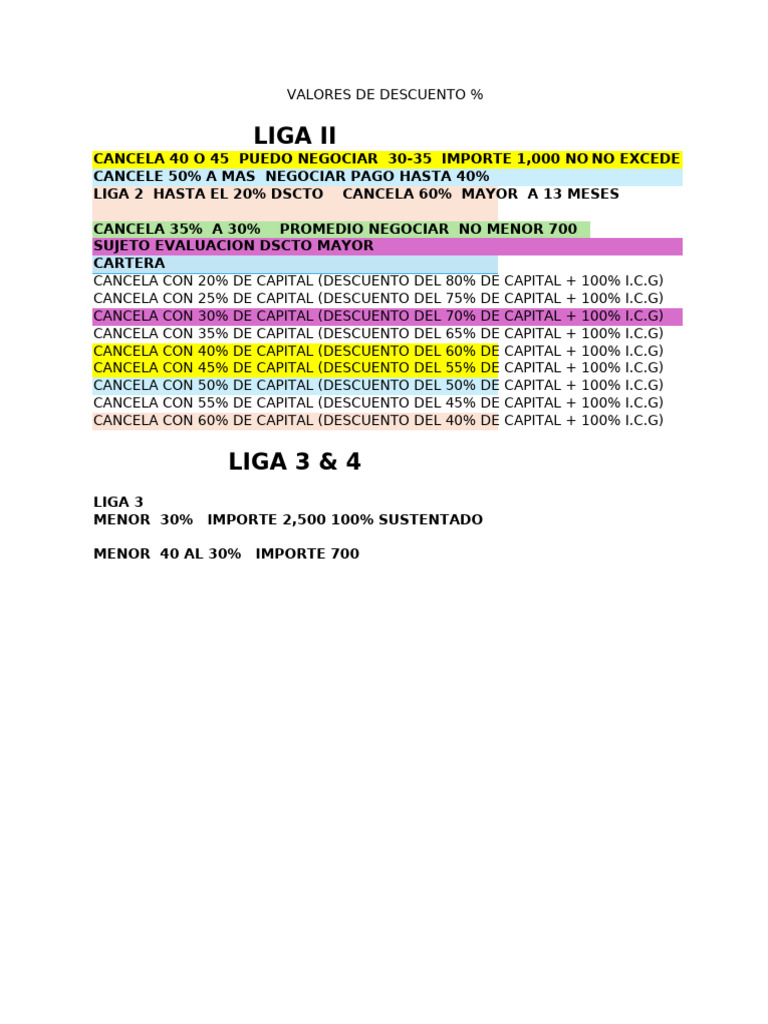 VALORES DE DESCUENTO %

LIGA II

CANCELA 40 O 45 PUEDO NEGOCIAR 30-35 IMPORTE 1,000 NO NO EXCEDE
CANCELE 50% A MAS NEGOCIAR PAGO HASTA 40%
LIGA 2 HASTA EL 20% DSCTO CANCELA 60% MAYOR A 13 MESES

CANCELA 35% A 30% PROMEDIO NEGOCIAR NO MENOR 700
SUJETO EVALUACION DSCTO MAYOR
CARTERA
CANCELA CON 20% DE CAPITAL (DESCUENTO DEL 80% DE CAPITAL + 100% I.C.G)
CANCELA CON 25% DE CAPITAL (DESCUENTO DEL 75% DE CAPITAL + 100% I.C.G)
CANCELA CON 30% DE CAPITAL (DESCUENTO DEL 70% DE CAPITAL + 100% I.C.G)
CANCELA CON 35% DE CAPITAL (DESCUENTO DEL 65% DE CAPITAL + 100% I.C.G)
CANCELA CON 40% DE CAPITAL (DESCUENTO DEL 60% DE CAPITAL + 100% I.C.G)
CANCELA CON 45% DE CAPITAL (DESCUENTO DEL 55% DE CAPITAL + 100% I.C.G)
CANCELA CON 50% DE CAPITAL (DESCUENTO DEL 50% DE CAPITAL + 100% I.C.G)
CANCELA CON 55% DE CAPITAL (DESCUENTO DEL 45% DE CAPITAL + 100% I.C.G)
CANCELA CON 60% DE CAPITAL (DESCUENTO DEL 40% DE CAPITAL + 100% I.C.G)

LIGA 3 & 4

LIGA 3
MENOR 30% IMPORTE 2,500 100% SUSTENTADO

MENOR 40 AL 30% IMPORTE 700